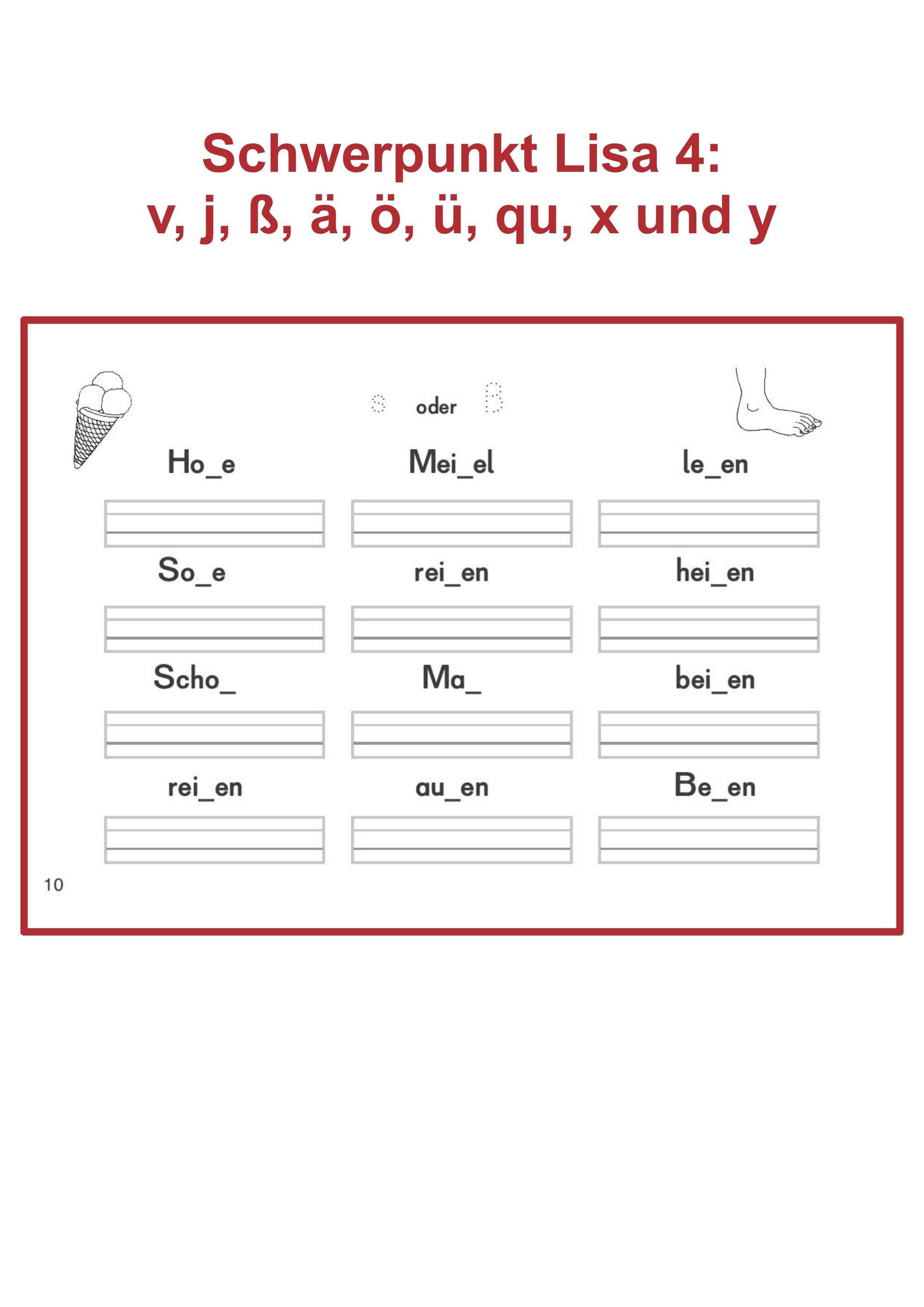 Schwerpunkt Lisa 4:
v, j, ß, ä, ö, ü, qu, x und y

s oder ß

Ho_e

Mei_el

le_en

So_e

rei_en

hei_en

Scho_

Ma_

bei_en

rei_en

au_en

Be_en

10